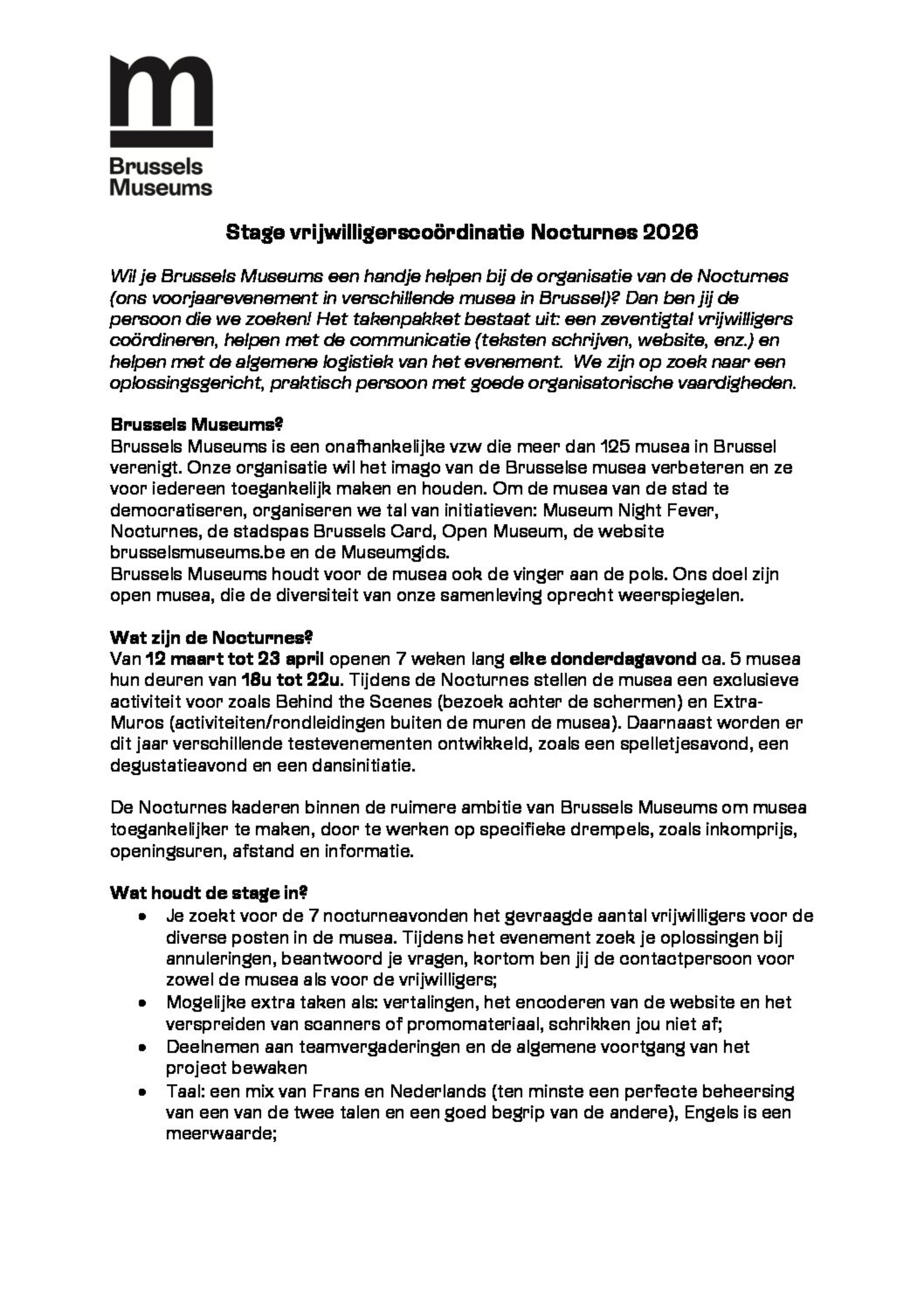 m

Brussels Museums

Stage vrijwilligerscoördinatie Nocturnes 2026

Wil je Brussels Museums een handje helpen bij de organisatie van de Nocturnes (ons voorjaarevenement in verschillende musea in Brussel)? Dan ben jij de persoon die we zoeken! Het takenpakket bestaat uit: een zeventigtal vrijwilligers coördineren, helpen met de communicatie (teksten schrijven, website, enz.) en helpen met de algemene logistiek van het evenement. We zijn op zoek naar een oplossingsgericht, praktisch persoon met goede organisatorische vaardigheden.

Brussels Museums?
Brussels Museums is een onafhankelijke vzw die meer dan 125 musea in Brussel verenigt. Onze organisatie wil het imago van de Brusselse musea verbeteren en ze voor iedereen toegankelijk maken en houden. Om de musea van de stad te democratiseren, organiseren we tal van initiatieven: Museum Night Fever, Nocturnes, de stadspas Brussels Card, Open Museum, de website brusselsmuseums.be en de Museumgids.
Brussels Museums houdt voor de musea ook de vinger aan de pols. Ons doel zijn open musea, die de diversiteit van onze samenleving oprecht weerspiegelen.

Wat zijn de Nocturnes?
Van 12 maart tot 23 april openen 7 weken lang elke donderdagavond ca. 5 musea hun deuren van 18u tot 22u. Tijdens de Nocturnes stellen de musea een exclusieve activiteit voor zoals Behind the Scenes (bezoek achter de schermen) en Extra-Muros (activiteiten/rondleidingen buiten de muren de musea). Daarnaast worden er dit jaar verschillende testevenementen ontwikkeld, zoals een spelletjesavond, een degustatieavond en een dansinitiatie.

De Nocturnes kaderen binnen de ruimere ambitie van Brussels Museums om musea toegankelijker te maken, door te werken op specifieke drempels, zoals inkomprijs, openingsuren, afstand en informatie.

Wat houdt de stage in?
• Je zoekt voor de 7 nocturneavonden het gevraagde aantal vrijwilligers voor de diverse posten in de musea. Tijdens het evenement zoek je oplossingen bij annuleringen, beantwoord je vragen, kortom ben jij de contactpersoon voor zowel de musea als voor de vrijwilligers;
• Mogelijke extra taken als: vertalingen, het encoderen van de website en het verspreiden van scanners of promomateriaal, schrikken jou niet af;
• Deelnemen aan teamvergaderingen en de algemene voortgang van het project bewaken
• Taal: een mix van Frans en Nederlands (ten minste een perfecte beheersing van een van de twee talen en een goed begrip van de andere), Engels is een meerwaarde;